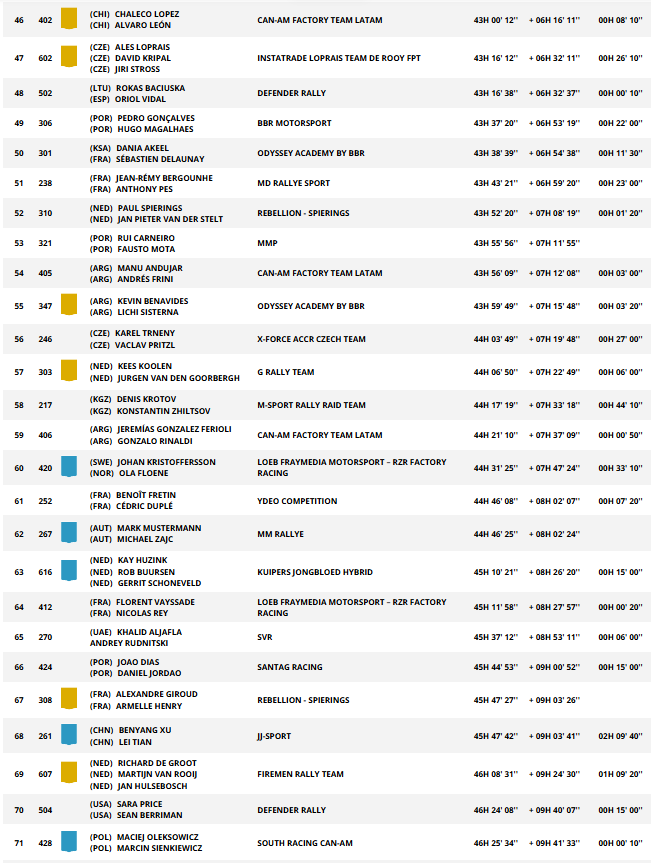 | 46 | 402 | (CHI) CHALECO LOPEZ (CHI) ALVARO LEÓN | CAN-AM FACTORY TEAM LATAM | 43H 00' 12'' | + 06H 16' 11'' | 00H 08' 10'' |
|---|---|---|---|---|---|---|
| 47 | 602 | (CZE) ALES LOPRAIS (CZE) DAVID KRIPAL (CZE) JIRI STROSS | INSTATRADE LOPRAIS TEAM DE ROOY FPT | 43H 16' 12'' | + 06H 32' 11'' | 00H 26' 10'' |
| 48 | 502 | (LTU) ROKAS BACIUSKA (ESP) ORIOL VIDAL | DEFENDER RALLY | 43H 16' 38'' | + 06H 32' 37'' | 00H 00' 10'' |
| 49 | 306 | (POR) PEDRO GONÇALVES (POR) HUGO MAGALHAES | BBR MOTORSPORT | 43H 37' 20'' | + 06H 53' 19'' | 00H 22' 00'' |
| 50 | 301 | (KSA) DANIA AKEEL (FRA) SÉBASTIEN DELAUNAY | ODYSSEY ACADEMY BY BBR | 43H 38' 39'' | + 06H 54' 38'' | 00H 11' 30'' |
| 51 | 238 | (FRA) JEAN-RÉMY BERGOUNHE (FRA) ANTHONY PES | MD RALLYE SPORT | 43H 43' 21'' | + 06H 59' 20'' | 00H 23' 00'' |
| 52 | 310 | (NED) PAUL SPIERINGS (NED) JAN PIETER VAN DER STELT | REBELLION - SPIERINGS | 43H 52' 20'' | + 07H 08' 19'' | 00H 01' 20'' |
| 53 | 321 | (POR) RUI CARNEIRO (POR) FAUSTO MOTA | MMP | 43H 55' 56'' | + 07H 11' 55'' | |
| 54 | 405 | (ARG) MANU ANDUJAR (ARG) ANDRÉS FRINI | CAN-AM FACTORY TEAM LATAM | 43H 56' 09'' | + 07H 12' 08'' | 00H 03' 00'' |
| 55 | 347 | (ARG) KEVIN BENAVIDES (ARG) LICHI SISTERNA | ODYSSEY ACADEMY BY BBR | 43H 59' 49'' | + 07H 15' 48'' | 00H 03' 20'' |
| 56 | 246 | (CZE) KAREL TRNENY (CZE) VACLAV PRITZL | X-FORCE ACCR CZECH TEAM | 44H 03' 49'' | + 07H 19' 48'' | 00H 27' 00'' |
| 57 | 303 | (NED) KEES KOOLEN (NED) JURGEN VAN DEN GOORBERGH | G RALLY TEAM | 44H 06' 50'' | + 07H 22' 49'' | 00H 06' 00'' |
| 58 | 217 | (KGZ) DENIS KROTOV (KGZ) KONSTANTIN ZHILTSOV | M-SPORT RALLY RAID TEAM | 44H 17' 19'' | + 07H 33' 18'' | 00H 44' 10'' |
| 59 | 406 | (ARG) JEREMÍAS GONZALEZ FERIOLI (ARG) GONZALO RINALDI | CAN-AM FACTORY TEAM LATAM | 44H 21' 10'' | + 07H 37' 09'' | 00H 00' 50'' |
| 60 | 420 | (SWE) JOHAN KRISTOFFERSSON (NOR) OLA FLOENE | LOEB FRAYMEDIA MOTORSPORT – RZR FACTORY RACING | 44H 31' 25'' | + 07H 47' 24'' | 00H 33' 10'' |
| 61 | 252 | (FRA) BENOÎT FRETIN (FRA) CÉDRIC DUPLÉ | YDEO COMPETITION | 44H 46' 08'' | + 08H 02' 07'' | 00H 07' 20'' |
| 62 | 267 | (AUT) MARK MUSTERMANN (AUT) MICHAEL ZAJC | MM RALLYE | 44H 46' 25'' | + 08H 02' 24'' | |
| 63 | 616 | (NED) KAY HUZINK (NED) ROB BUURSEN (NED) GERRIT SCHONEVELD | KUIPERS JONGBLOED HYBRID | 45H 10' 21'' | + 08H 26' 20'' | 00H 15' 00'' |
| 64 | 412 | (FRA) FLORENT VAYSSADE (FRA) NICOLAS REY | LOEB FRAYMEDIA MOTORSPORT – RZR FACTORY RACING | 45H 11' 58'' | + 08H 27' 57'' | 00H 00' 20'' |
| 65 | 270 | (UAE) KHALID ALJAFLA ANDREY RUDNITSKI | SVR | 45H 37' 12'' | + 08H 53' 11'' | 00H 06' 00'' |
| 66 | 424 | (POR) JOAO DIAS (POR) DANIEL JORDAO | SANTAG RACING | 45H 44' 53'' | + 09H 00' 52'' | 00H 15' 00'' |
| 67 | 308 | (FRA) ALEXANDRE GIROUD (FRA) ARMELLE HENRY | REBELLION - SPIERINGS | 45H 47' 27'' | + 09H 03' 26'' | |
| 68 | 261 | (CHN) BENYANG XU (CHN) LEI TIAN | JJ-SPORT | 45H 47' 42'' | + 09H 03' 41'' | 02H 09' 40'' |
| 69 | 607 | (NED) RICHARD DE GROOT (NED) MARTIJN VAN ROOIJ (NED) JAN HULSEBOSCH | FIREMEN RALLY TEAM | 46H 08' 31'' | + 09H 24' 30'' | 01H 09' 20'' |
| 70 | 504 | (USA) SARA PRICE (USA) SEAN BERRIMAN | DEFENDER RALLY | 46H 24' 08'' | + 09H 40' 07'' | 00H 15' 00'' |
| 71 | 428 | (POL) MACIEJ OLEKSOWICZ (POL) MARCIN SIENKIEWICZ | SOUTH RACING CAN-AM | 46H 25' 34'' | + 09H 41' 33'' | 00H 00' 10'' |